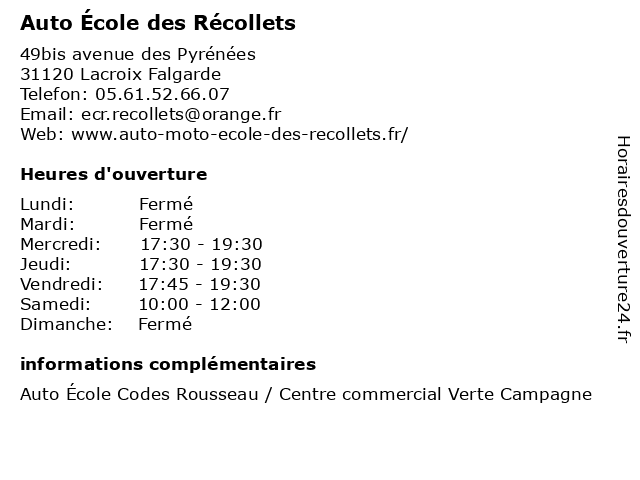 Auto École des Récollets

49bis avenue des Pyrénées
31120 Lacroix Falgarde
Telefon: 05.61.52.66.07
Email: ecr.recollets@orange.fr
Web: www.auto-moto-ecole-des-recollets.fr/

Heures d'ouverture

| | |
|---|---|
| Lundi: | Fermé |
| Mardi: | Fermé |
| Mercredi: | 17:30 - 19:30 |
| Jeudi: | 17:30 - 19:30 |
| Vendredi: | 17:45 - 19:30 |
| Samedi: | 10:00 - 12:00 |
| Dimanche: | Fermé |

informations complémentaires

Auto École Codes Rousseau / Centre commercial Verte Campagne

Horairesdouverture24.fr